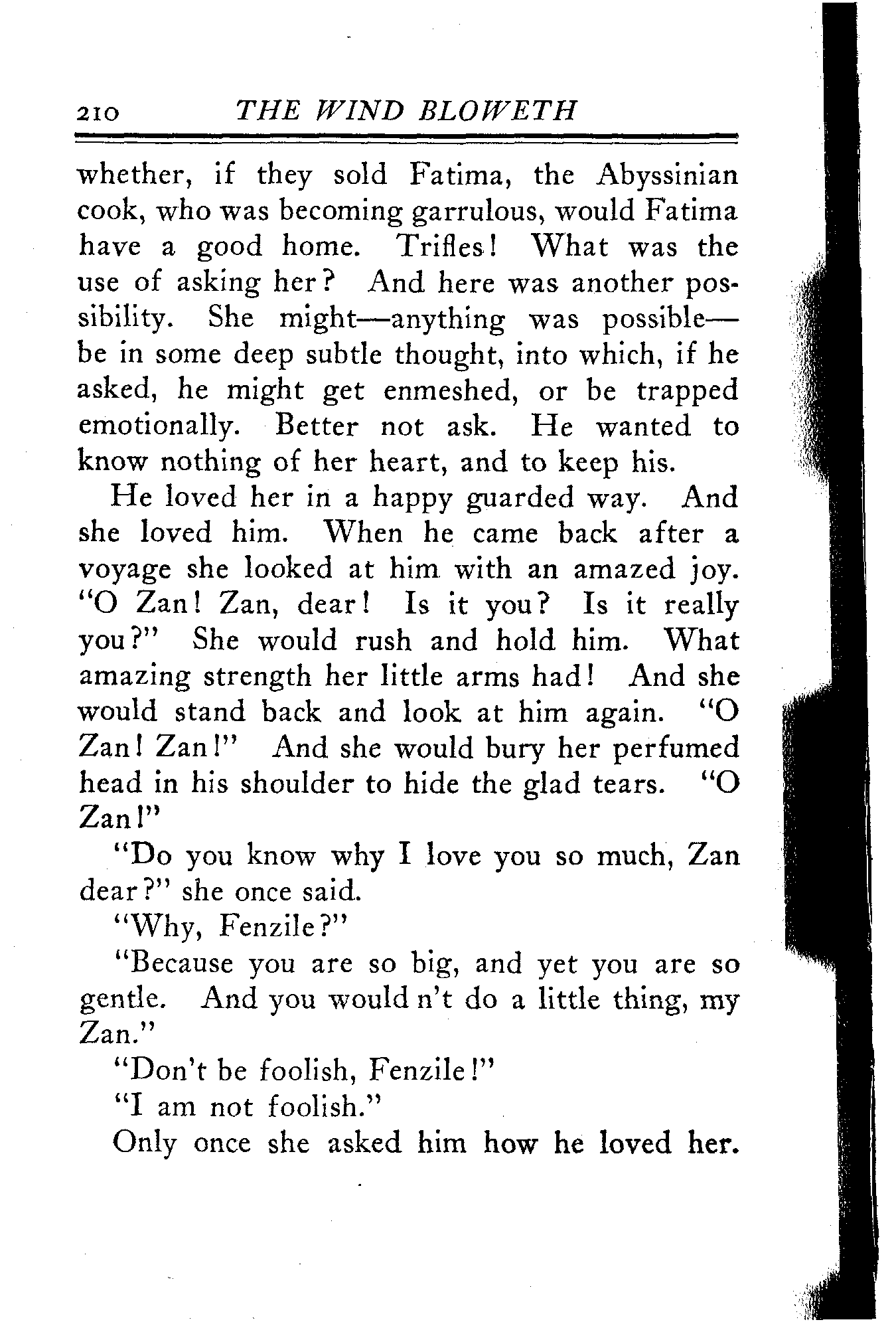 210 THE WIND BLOWETH

whether, if they sold Fatima, the Abyssinian cook, who was becoming garrulous, would Fatima have a good home. Trifles! What was the use of asking her? And here was another possibility. She might—anything was possible—be in some deep subtle thought, into which, if he asked, he might get enmeshed, or be trapped emotionally. Better not ask. He wanted to know nothing of her heart, and to keep his.

He loved her in a happy guarded way. And she loved him. When he came back after a voyage she looked at him with an amazed joy. "O Zan! Zan, dear! Is it you? Is it really you?" She would rush and hold him. What amazing strength her little arms had! And she would stand back and look at him again. "O Zan! Zan!" And she would bury her perfumed head in his shoulder to hide the glad tears. "O Zan!"

"Do you know why I love you so much, Zan dear?" she once said.

"Why, Fenzile?"

"Because you are so big, and yet you are so gentle. And you would n't do a little thing, my Zan."

"Don't be foolish, Fenzile!"

"I am not foolish."

Only once she asked him how he loved her.